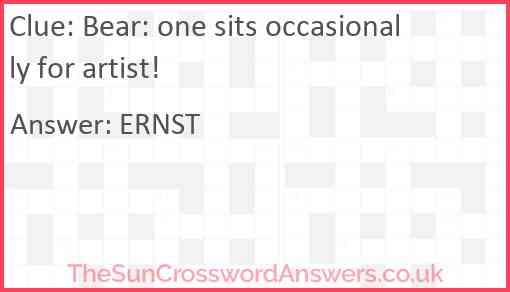 Clue: Bear: one sits occasionally for artist!

Answer: ERNST

TheSunCrosswordAnswers.co.uk